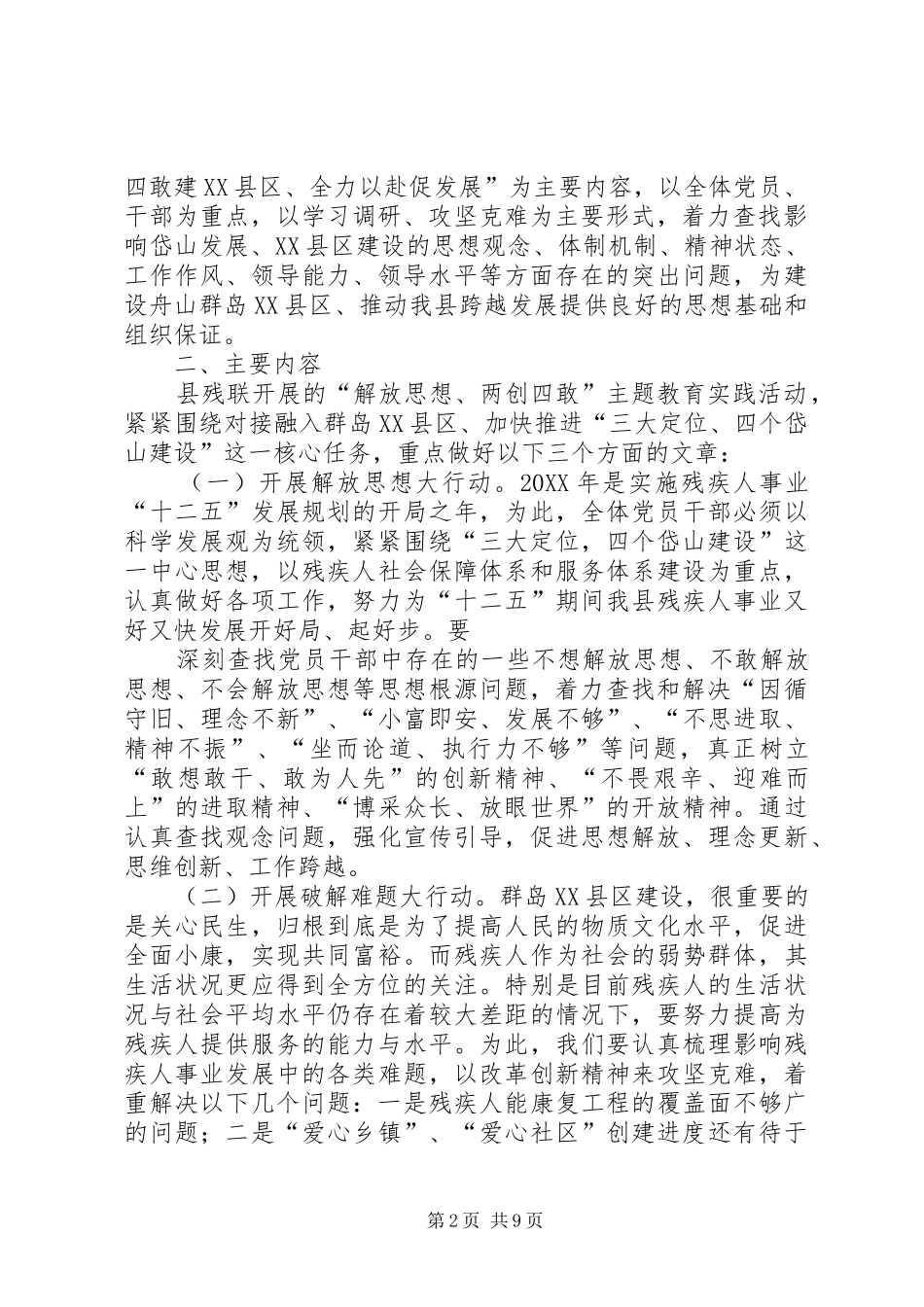 四敢建XX县区、全力以赴促发展”为主要内容，以全体党员、干部为重点，以学习调研、攻坚克难为主要形式，着力查找影响岱山发展、XX县区建设的思想观念、体制机制、精神状态、工作作风、领导能力、领导水平等方面存在的突出问题，为建设舟山群岛XX县区、推动我县跨越发展提供良好的思想基础和组织保证。

二、主要内容

县残联开展的“解放思想、两创四敢”主题教育实践活动，紧紧围绕对接融入群岛XX县区、加快推进“三大定位、四个岱山建设”这一核心任务，重点做好以下三个方面的文章：

（一）开展解放思想大行动。20XX年是实施残疾人事业“十二五”发展规划的开局之年，为此，全体党员干部必须以科学发展观为统领，紧紧围绕“三大定位，四个岱山建设”这一中心思想，以残疾人社会保障体系和服务体系建设为重点，认真做好各项工作，努力为“十二五”期间我县残疾人事业又好又快发展开好局、起好步。要

深刻查找党员干部中存在的一些不想解放思想、不敢解放思想、不会解放思想等思想根源问题，着力查找和解决“因循守旧、理念不新”、“小富即安、发展不够”、“不思进取、精神不振”、“坐而论道、执行力不够”等问题，真正树立“敢想敢干、敢为人先”的创新精神、“不畏艰辛、迎难而上”的进取精神、“博采众长、放眼世界”的开放精神。通过认真查找观念问题，强化宣传引导，促进思想解放、理念更新、思维创新、工作跨越。

（二）开展破解难题大行动。群岛XX县区建设，很重要的是关心民生，归根到底是为了提高人民的物质文化水平，促进全面小康，实现共同富裕。而残疾人作为社会的弱势群体，其生活状况更应得到全方位的关注。特别是目前残疾人的生活状况与社会平均水平仍存在着较大差距的情况下，要努力提高为残疾人提供服务的能力与水平。为此，我们要认真梳理影响残疾人事业发展中的各类难题，以改革创新精神来攻坚克难，着重解决以下几个问题：一是残疾人能康复工程的覆盖面不够广的问题；二是“爱心乡镇”、“爱心社区”创建进度还有待于

第2页 共9页